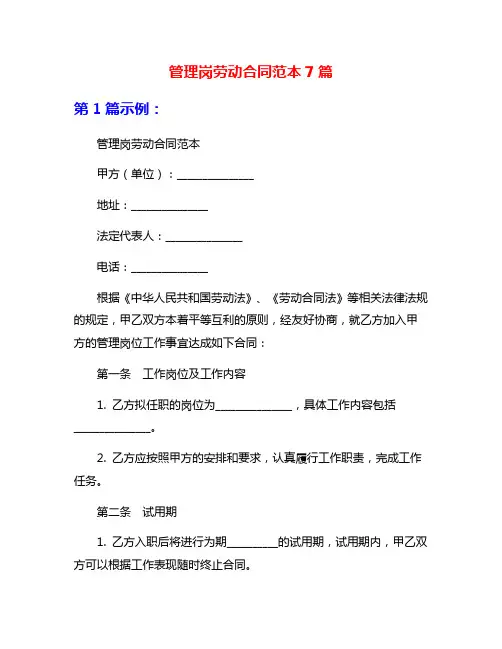 管理岗劳动合同范本 7 篇

第 1 篇示例：

管理岗劳动合同范本

甲方（单位）：______________

地址：______________

法定代表人：______________

电话：______________

根据《中华人民共和国劳动法》、《劳动合同法》等相关法律法规的规定，甲乙双方本着平等互利的原则，经友好协商，就乙方加入甲方的管理岗位工作事宜达成如下合同：

第一条　工作岗位及工作内容

1. 乙方拟任职的岗位为______________，具体工作内容包括______________。

2. 乙方应按照甲方的安排和要求，认真履行工作职责，完成工作任务。

第二条　试用期

1. 乙方入职后将进行为期_________的试用期，试用期内，甲乙双方可以根据工作表现随时终止合同。